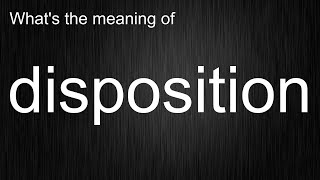 What's the meaning of

disposition